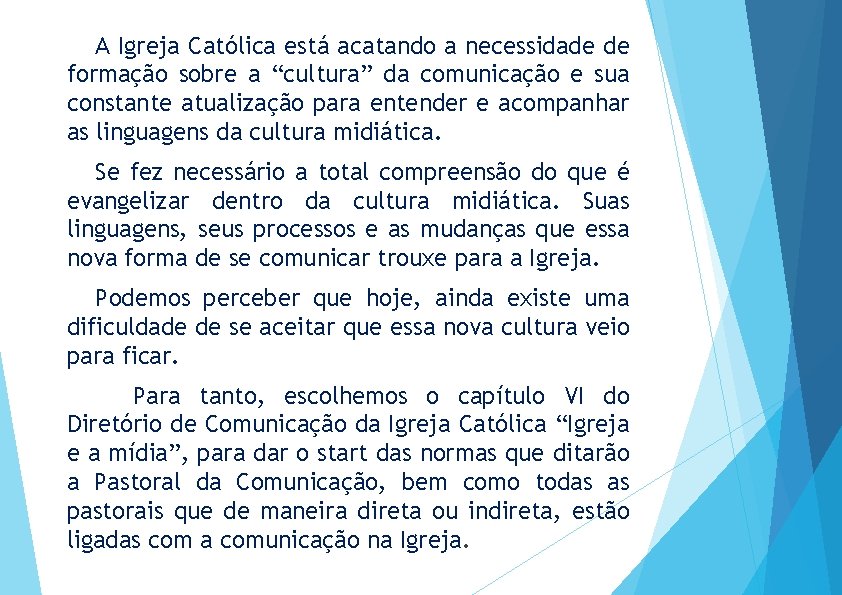 A Igreja Católica está acatando a necessidade de formação sobre a “cultura” da comunicação e sua constante atualização para entender e acompanhar as linguagens da cultura midiática.

Se fez necessário a total compreensão do que é evangelizar dentro da cultura midiática. Suas linguagens, seus processos e as mudanças que essa nova forma de se comunicar trouxe para a Igreja.

Podemos perceber que hoje, ainda existe uma dificuldade de se aceitar que essa nova cultura veio para ficar.

Para tanto, escolhemos o capítulo VI do Diretório de Comunicação da Igreja Católica “Igreja e a mídia”, para dar o start das normas que ditarão a Pastoral da Comunicação, bem como todas as pastorais que de maneira direta ou indireta, estão ligadas com a comunicação na Igreja.